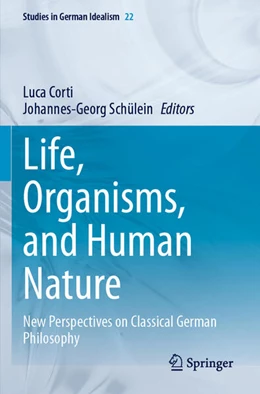 Studies in German Idealism 22

Luca Corti
Johannes-Georg Schülein Editors

Life, Organisms, and Human Nature

New Perspectives on Classical German Philosophy

Springer